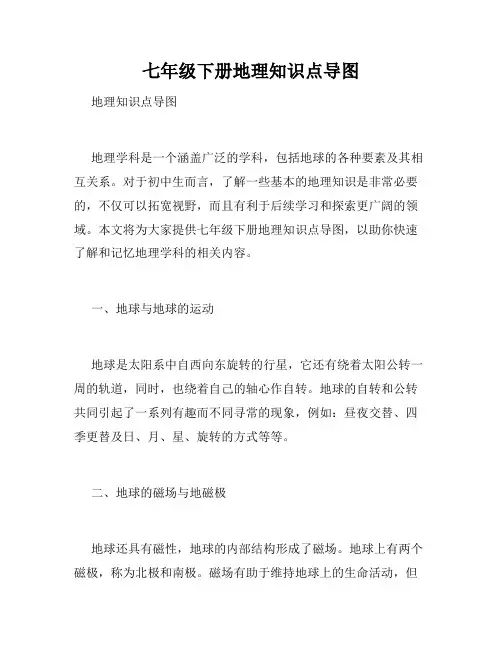 七年级下册地理知识点导图

地理知识点导图

地理学科是一个涵盖广泛的学科，包括地球的各种要素及其相互关系。对于初中生而言，了解一些基本的地理知识是非常必要的，不仅可以拓宽视野，而且有利于后续学习和探索更广阔的领域。本文将为大家提供七年级下册地理知识点导图，以助你快速了解和记忆地理学科的相关内容。

一、地球与地球的运动

地球是太阳系中自西向东旋转的行星，它还有绕着太阳公转一周的轨道，同时，也绕着自己的轴心作自转。地球的自转和公转共同引起了一系列有趣而不同寻常的现象，例如：昼夜交替、四季更替及日、月、星、旋转的方式等等。

二、地球的磁场与地磁极

地球还具有磁性，地球的内部结构形成了磁场。地球上有两个磁极，称为北极和南极。磁场有助于维持地球上的生命活动，但